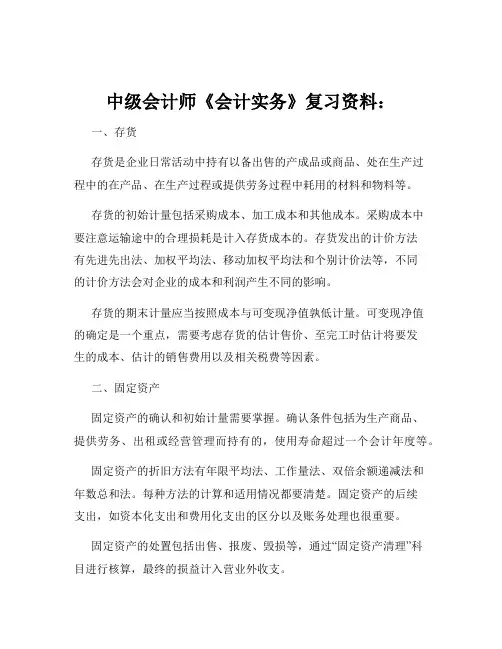 中级会计师《会计实务》复习资料：

一、存货

存货是企业日常活动中持有以备出售的产成品或商品、处在生产过程中的在产品、在生产过程或提供劳务过程中耗用的材料和物料等。

存货的初始计量包括采购成本、加工成本和其他成本。采购成本中要注意运输途中的合理损耗是计入存货成本的。存货发出的计价方法有先进先出法、加权平均法、移动加权平均法和个别计价法等，不同的计价方法会对企业的成本和利润产生不同的影响。

存货的期末计量应当按照成本与可变现净值孰低计量。可变现净值的确定是一个重点，需要考虑存货的估计售价、至完工时估计将要发生的成本、估计的销售费用以及相关税费等因素。

二、固定资产

固定资产的确认和初始计量需要掌握。确认条件包括为生产商品、提供劳务、出租或经营管理而持有的，使用寿命超过一个会计年度等。

固定资产的折旧方法有年限平均法、工作量法、双倍余额递减法和年数总和法。每种方法的计算和适用情况都要清楚。固定资产的后续支出，如资本化支出和费用化支出的区分以及账务处理也很重要。

固定资产的处置包括出售、报废、毁损等，通过“固定资产清理”科目进行核算，最终的损益计入营业外收支。